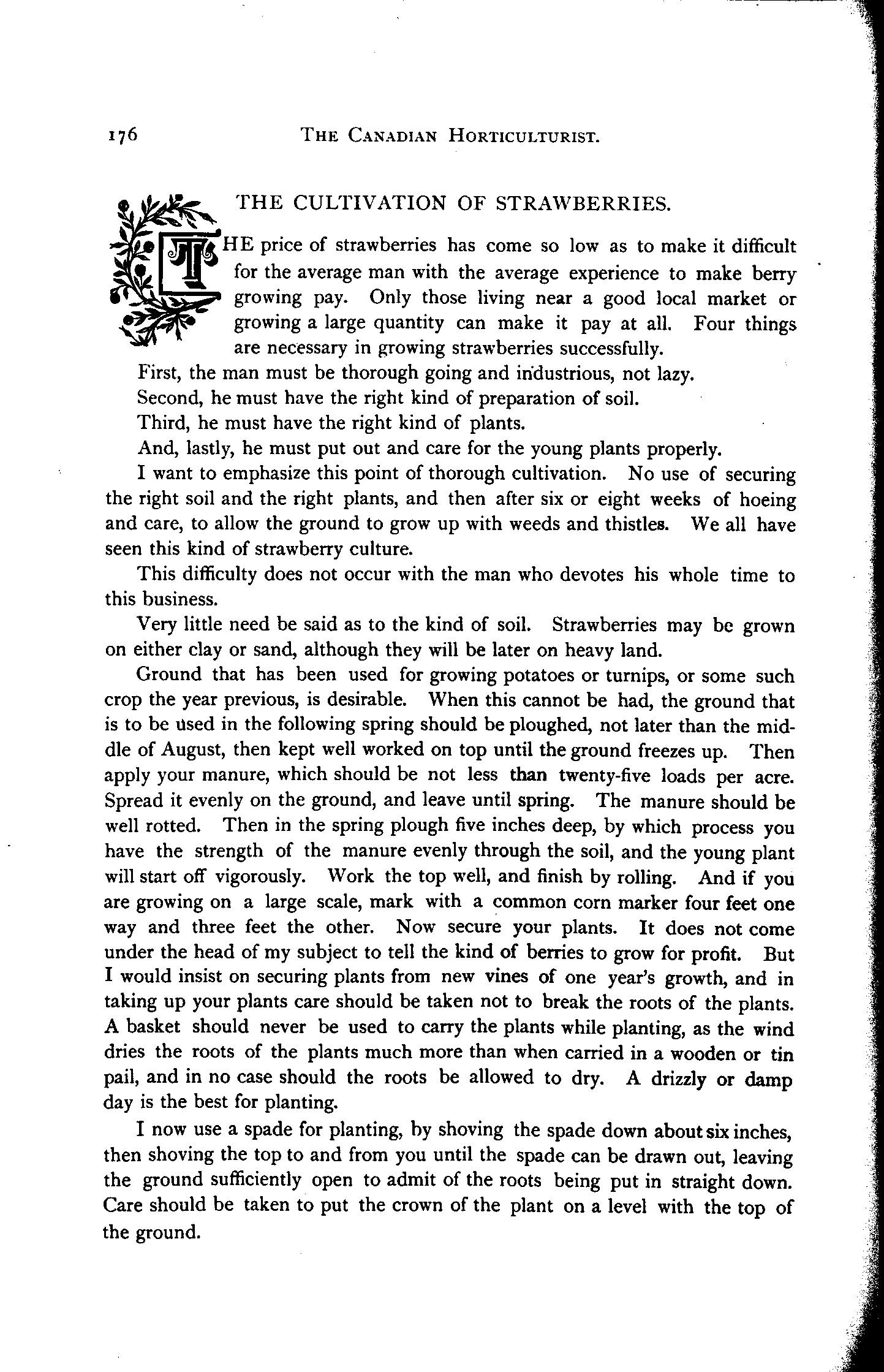 176 THE CANADIAN HORTICULTURIST.

THE CULTIVATION OF STRAWBERRIES.

THE price of strawberries has come so low as to make it difficult for the average man with the average experience to make berry growing pay. Only those living near a good local market or growing a large quantity can make it pay at all. Four things are necessary in growing strawberries successfully.

First, the man must be thorough going and industrious, not lazy.

Second, he must have the right kind of preparation of soil.

Third, he must have the right kind of plants.

And, lastly, he must put out and care for the young plants properly.

I want to emphasize this point of thorough cultivation. No use of securing the right soil and the right plants, and then after six or eight weeks of hoeing and care, to allow the ground to grow up with weeds and thistles. We all have seen this kind of strawberry culture.

This difficulty does not occur with the man who devotes his whole time to this business.

Very little need be said as to the kind of soil. Strawberries may be grown on either clay or sand, although they will be later on heavy land.

Ground that has been used for growing potatoes or turnips, or some such crop the year previous, is desirable. When this cannot be had, the ground that is to be used in the following spring should be ploughed, not later than the middle of August, then kept well worked on top until the ground freezes up. Then apply your manure, which should be not less than twenty-five loads per acre. Spread it evenly on the ground, and leave until spring. The manure should be well rotted. Then in the spring plough five inches deep, by which process you have the strength of the manure evenly through the soil, and the young plant will start off vigorously. Work the top well, and finish by rolling. And if you are growing on a large scale, mark with a common corn marker four feet one way and three feet the other. Now secure your plants. It does not come under the head of my subject to tell the kind of berries to grow for profit. But I would insist on securing plants from new vines of one year's growth, and in taking up your plants care should be taken not to break the roots of the plants. A basket should never be used to carry the plants while planting, as the wind dries the roots of the plants much more than when carried in a wooden or tin pail, and in no case should the roots be allowed to dry. A drizzly or damp day is the best for planting.

I now use a spade for planting, by shoving the spade down about six inches, then shoving the top to and from you until the spade can be drawn out, leaving the ground sufficiently open to admit of the roots being put in straight down. Care should be taken to put the crown of the plant on a level with the top of the ground.